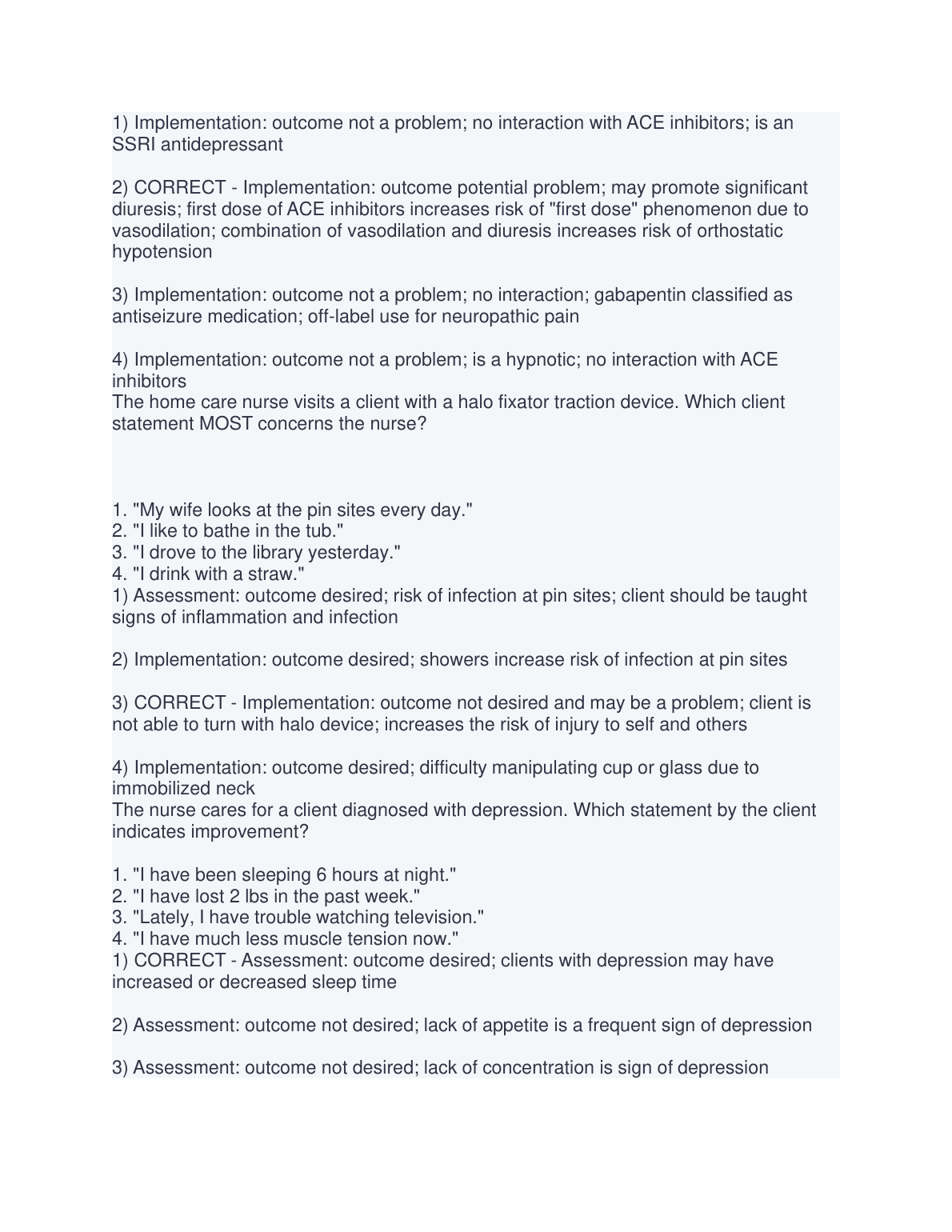 1) Implementation: outcome not a problem; no interaction with ACE inhibitors; is an SSRI antidepressant

2) CORRECT - Implementation: outcome potential problem; may promote significant diuresis; first dose of ACE inhibitors increases risk of "first dose" phenomenon due to vasodilation; combination of vasodilation and diuresis increases risk of orthostatic hypotension

3) Implementation: outcome not a problem; no interaction; gabapentin classified as antiseizure medication; off-label use for neuropathic pain

4) Implementation: outcome not a problem; is a hypnotic; no interaction with ACE inhibitors
The home care nurse visits a client with a halo fixator traction device. Which client statement MOST concerns the nurse?

1. "My wife looks at the pin sites every day."
2. "I like to bathe in the tub."
3. "I drove to the library yesterday."
4. "I drink with a straw."
1) Assessment: outcome desired; risk of infection at pin sites; client should be taught signs of inflammation and infection

2) Implementation: outcome desired; showers increase risk of infection at pin sites

3) CORRECT - Implementation: outcome not desired and may be a problem; client is not able to turn with halo device; increases the risk of injury to self and others

4) Implementation: outcome desired; difficulty manipulating cup or glass due to immobilized neck
The nurse cares for a client diagnosed with depression. Which statement by the client indicates improvement?

1. "I have been sleeping 6 hours at night."
2. "I have lost 2 lbs in the past week."
3. "Lately, I have trouble watching television."
4. "I have much less muscle tension now."
1) CORRECT - Assessment: outcome desired; clients with depression may have increased or decreased sleep time

2) Assessment: outcome not desired; lack of appetite is a frequent sign of depression

3) Assessment: outcome not desired; lack of concentration is sign of depression